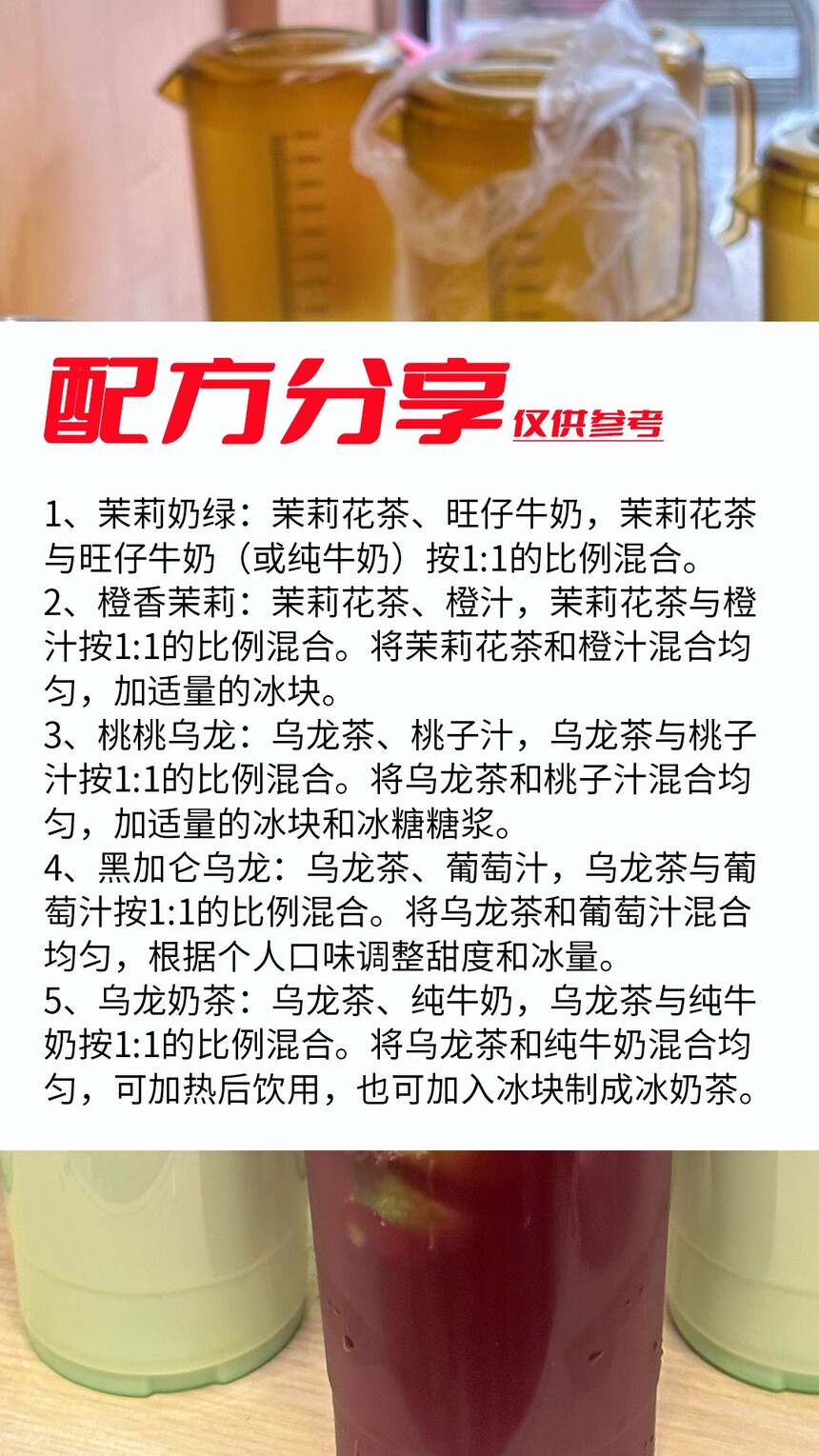 配方分享 仅供参考

1、茉莉奶绿：茉莉花茶、旺仔牛奶，茉莉花茶与旺仔牛奶（或纯牛奶）按1:1的比例混合。
2、橙香茉莉：茉莉花茶、橙汁，茉莉花茶与橙汁按1:1的比例混合。将茉莉花茶和橙汁混合均匀，加适量的冰块。
3、桃桃乌龙：乌龙茶、桃子汁，乌龙茶与桃子汁按1:1的比例混合。将乌龙茶和桃子汁混合均匀，加适量的冰块和冰糖糖浆。
4、黑加仑乌龙：乌龙茶、葡萄汁，乌龙茶与葡萄汁按1:1的比例混合。将乌龙茶和葡萄汁混合均匀，根据个人口味调整甜度和冰量。
5、乌龙奶茶：乌龙茶、纯牛奶，乌龙茶与纯牛奶按1:1的比例混合。将乌龙茶和纯牛奶混合均匀，可加热后饮用，也可加入冰块制成冰奶茶。